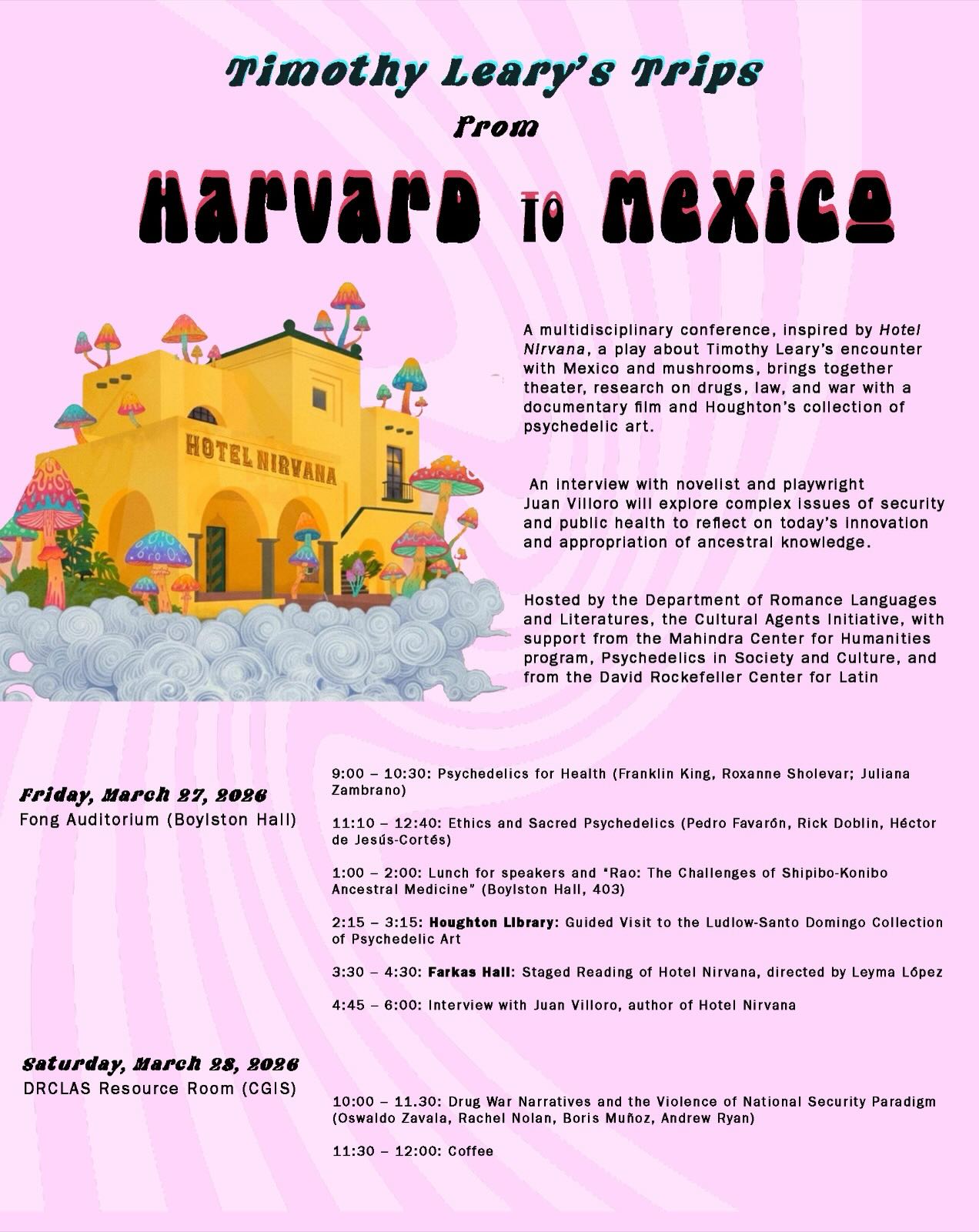 Timothy Leary's Trips
from
HARVARD TO MEXICO

HOTEL NIRVANA

A multidisciplinary conference, inspired by Hotel Nirvana, a play about Timothy Leary's encounter with Mexico and mushrooms, brings together theater, research on drugs, law, and war with a documentary film and Houghton's collection of psychedelic art.

An interview with novelist and playwright Juan Villoro will explore complex issues of security and public health to reflect on today's innovation and appropriation of ancestral knowledge.

Hosted by the Department of Romance Languages and Literatures, the Cultural Agents Initiative, with support from the Mahindra Center for Humanities program, Psychedelics in Society and Culture, and from the David Rockefeller Center for Latin

Friday, March 27, 2026
Fong Auditorium (Boylston Hall)

9:00 – 10:30: Psychedelics for Health (Franklin King, Roxanne Sholevar; Juliana Zambrano)

11:10 – 12:40: Ethics and Sacred Psychedelics (Pedro Favarón, Rick Doblin, Héctor de Jesús-Cortés)

1:00 – 2:00: Lunch for speakers and "Rao: The Challenges of Shipibo-Konibo Ancestral Medicine" (Boylston Hall, 403)

2:15 – 3:15: Houghton Library: Guided Visit to the Ludlow-Santo Domingo Collection of Psychedelic Art

3:30 – 4:30: Farkas Hall: Staged Reading of Hotel Nirvana, directed by Leyma López

4:45 – 6:00: Interview with Juan Villoro, author of Hotel Nirvana

Saturday, March 28, 2026
DRCLAS Resource Room (CGIS)

10:00 – 11.30: Drug War Narratives and the Violence of National Security Paradigm (Oswaldo Zavala, Rachel Nolan, Boris Muñoz, Andrew Ryan)

11:30 – 12:00: Coffee